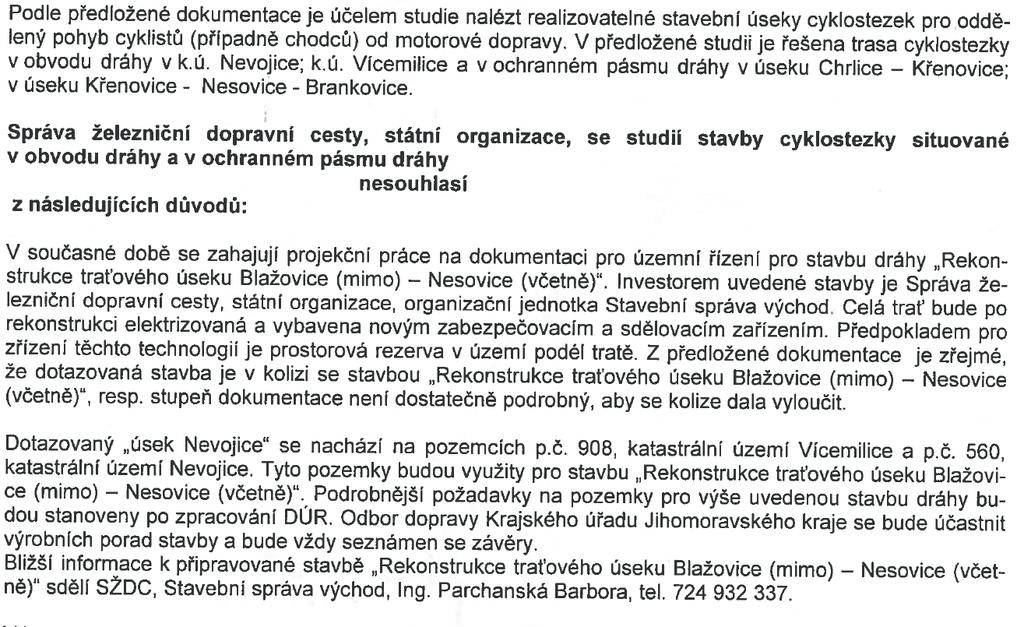 Podle předložené dokumentace je účelem studie nalézt realizovatelné stavební úseky cyklostezek pro oddělený pohyb cyklistů (případně chodců) od motorové dopravy. V předložené studii je řešena trasa cyklostezky v obvodu dráhy v k.ú. Nevojice; k.ú. Vícemilice a v ochranném pásmu dráhy v úseku Chrlice – Křenovice; v úseku Křenovice - Nesovice - Brankovice.

Správa železniční dopravní cesty, státní organizace, se studií stavby cyklostezky situované v obvodu dráhy a v ochranném pásmu dráhy
nesouhlasí
z následujících důvodů:

V současné době se zahajují projekční práce na dokumentaci pro územní řízení pro stavbu dráhy „Rekonstrukce traťového úseku Blažovice (mimo) – Nesovice (včetně)". Investorem uvedené stavby je Správa železniční dopravní cesty, státní organizace, organizační jednotka Stavební správa východ. Celá trať bude po rekonstrukci elektrizovaná a vybavena novým zabezpečovacím a sdělovacím zařízením. Předpokladem pro zřízení těchto technologií je prostorová rezerva v území podél tratě. Z předložené dokumentace je zřejmé, že dotazovaná stavba je v kolizi se stavbou „Rekonstrukce traťového úseku Blažovice (mimo) – Nesovice (včetně)", resp. stupeň dokumentace není dostatečně podrobný, aby se kolize dala vyloučit.

Dotazovaný „úsek Nevojice" se nachází na pozemcích p.č. 908, katastrální území Vícemilice a p.č. 560, katastrální území Nevojice. Tyto pozemky budou využity pro stavbu „Rekonstrukce traťového úseku Blažovice (mimo) – Nesovice (včetně)". Podrobnější požadavky na pozemky pro výše uvedenou stavbu dráhy budou stanoveny po zpracování DÚR. Odbor dopravy Krajského úřadu Jihomoravského kraje se bude účastnit výrobních porad stavby a bude vždy seznámen se závěry.
Bližší informace k připravované stavbě „Rekonstrukce traťového úseku Blažovice (mimo) – Nesovice (včetně)" sdělí SŽDC, Stavební správa východ, Ing. Parchanská Barbora, tel. 724 932 337.